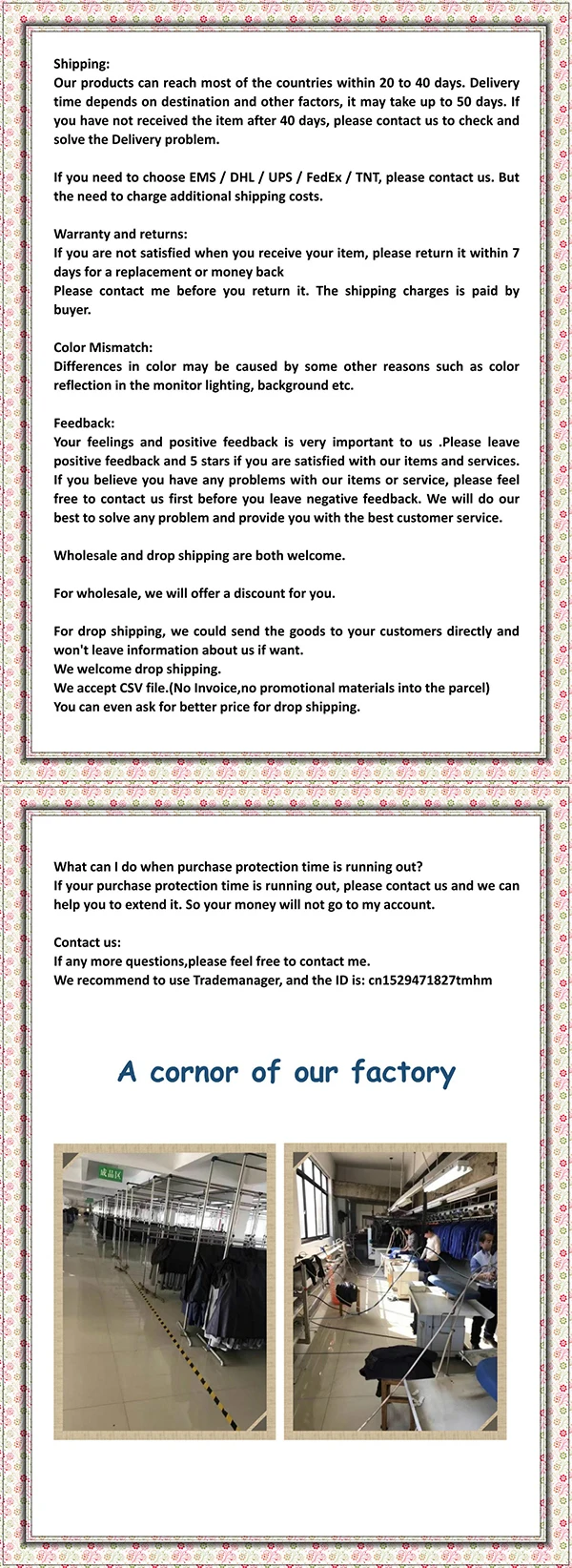 Shipping:
Our products can reach most of the countries within 20 to 40 days. Delivery time depends on destination and other factors, it may take up to 50 days. If you have not received the item after 40 days, please contact us to check and solve the Delivery problem.

If you need to choose EMS / DHL / UPS / FedEx / TNT, please contact us. But the need to charge additional shipping costs.

Warranty and returns:
If you are not satisfied when you receive your item, please return it within 7 days for a replacement or money back
Please contact me before you return it. The shipping charges is paid by buyer.

Color Mismatch:
Differences in color may be caused by some other reasons such as color reflection in the monitor lighting, background etc.

Feedback:
Your feelings and positive feedback is very important to us .Please leave positive feedback and 5 stars if you are satisfied with our items and services. If you believe you have any problems with our items or service, please feel free to contact us first before you leave negative feedback. We will do our best to solve any problem and provide you with the best customer service.

Wholesale and drop shipping are both welcome.

For wholesale, we will offer a discount for you.

For drop shipping, we could send the goods to your customers directly and won't leave information about us if want.
We welcome drop shipping.
We accept CSV file.(No Invoice,no promotional materials into the parcel)
You can even ask for better price for drop shipping.

What can I do when purchase protection time is running out?
If your purchase protection time is running out, please contact us and we can help you to extend it. So your money will not go to my account.

Contact us:
If any more questions,please feel free to contact me.
We recommend to use Trademanager, and the ID is: cn1529471827tmhm

A cornor of our factory

成品区